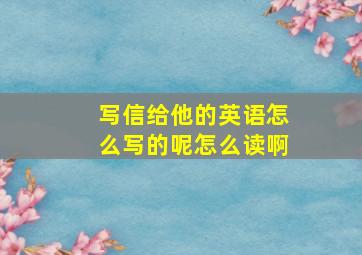 写信给他的英语怎么写的呢怎么读啊